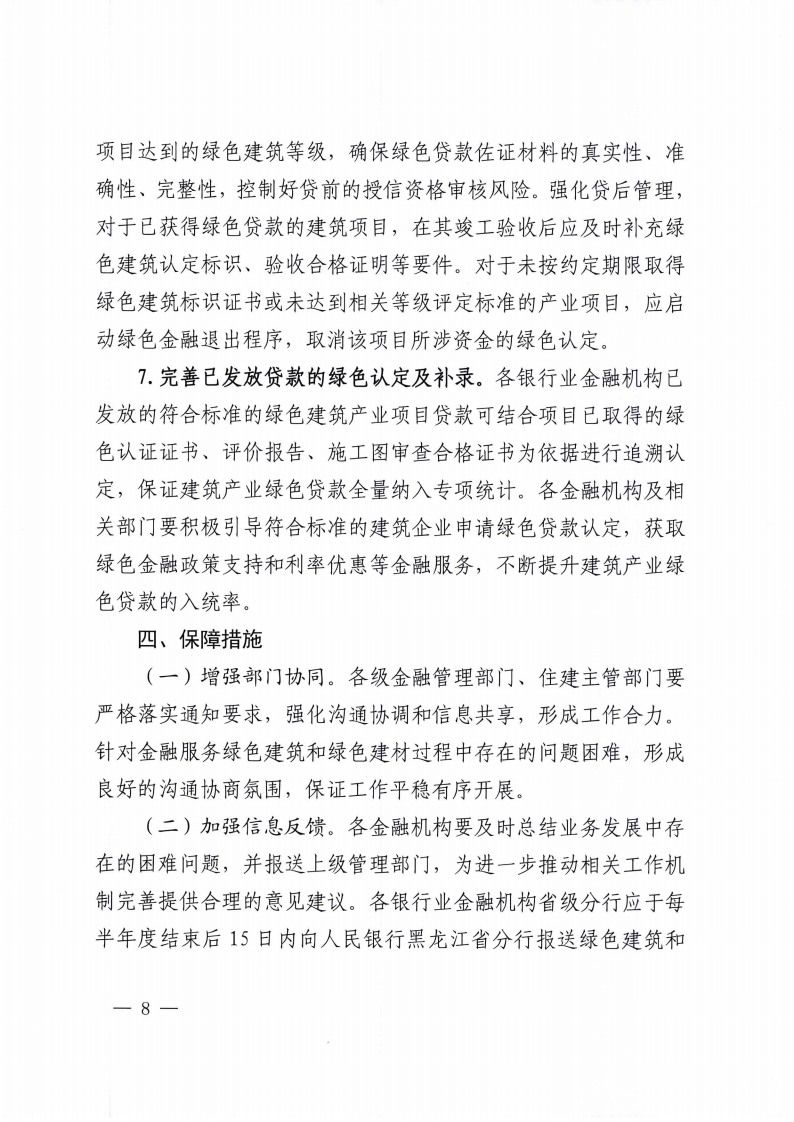 项目达到的绿色建筑等级，确保绿色贷款佐证材料的真实性、准确性、完整性，控制好贷前的授信资格审核风险。强化贷后管理，对于已获得绿色贷款的建筑项目，在其竣工验收后应及时补充绿色建筑认定标识、验收合格证明等要件。对于未按约定期限取得绿色建筑标识证书或未达到相关等级评定标准的产业项目，应启动绿色金融退出程序，取消该项目所涉资金的绿色认定。

7. 完善已发放贷款的绿色认定及补录。各银行业金融机构已发放的符合标准的绿色建筑产业项目贷款可结合项目已取得的绿色认证证书、评价报告、施工图审查合格证书为依据进行追溯认定，保证建筑产业绿色贷款全量纳入专项统计。各金融机构及相关部门要积极引导符合标准的建筑企业申请绿色贷款认定，获取绿色金融政策支持和利率优惠等金融服务，不断提升建筑产业绿色贷款的入统率。

四、保障措施

（一）增强部门协同。各级金融管理部门、住建主管部门要严格落实通知要求，强化沟通协调和信息共享，形成工作合力。针对金融服务绿色建筑和绿色建材过程中存在的问题困难，形成良好的沟通协商氛围，保证工作平稳有序开展。

（二）加强信息反馈。各金融机构要及时总结业务发展中存在的困难问题，并报送上级管理部门，为进一步推动相关工作机制完善提供合理的意见建议。各银行业金融机构省级分行应于每半年度结束后 15 日内向人民银行黑龙江省分行报送绿色建筑和

— 8 —